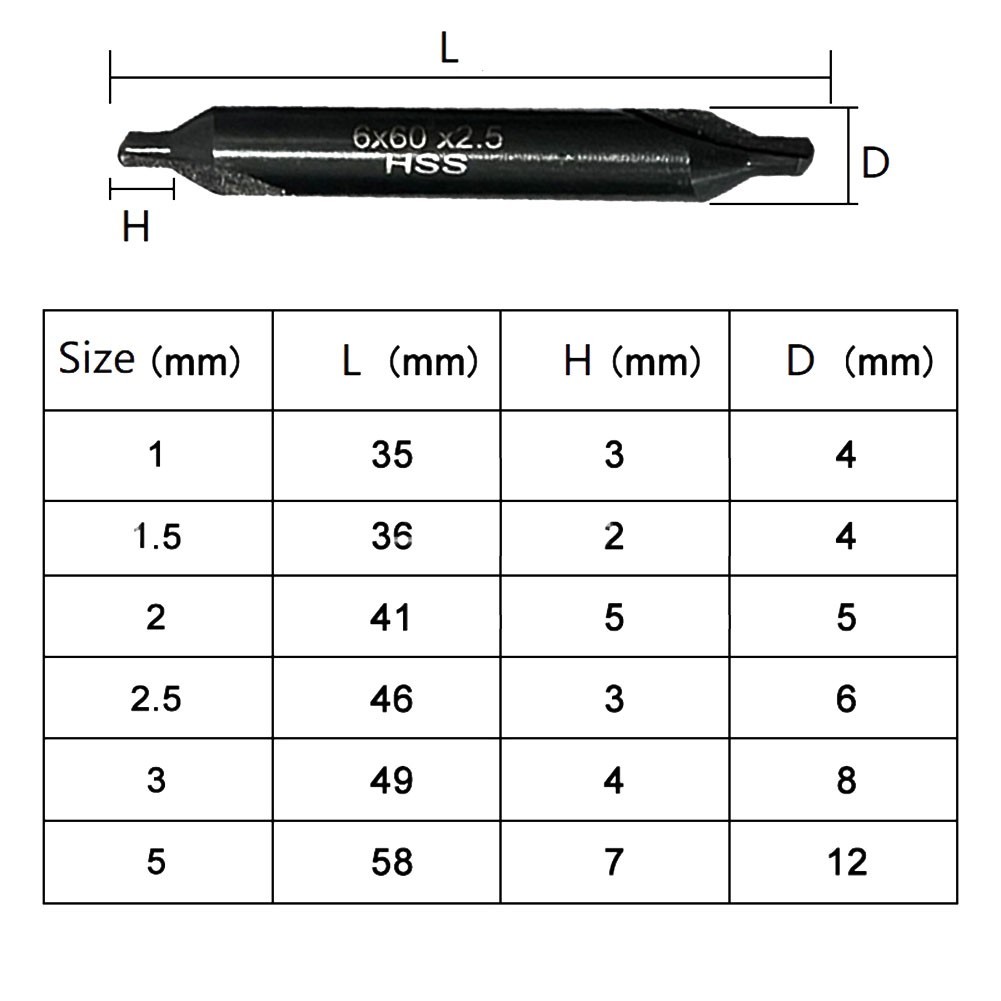 L

6x60 x2.5
HSS

D

H

| Size (mm) | L (mm) | H (mm) | D (mm) |
|---|---|---|---|
| 1 | 35 | 3 | 4 |
| 1.5 | 36 | 2 | 4 |
| 2 | 41 | 5 | 5 |
| 2.5 | 46 | 3 | 6 |
| 3 | 49 | 4 | 8 |
| 5 | 58 | 7 | 12 |